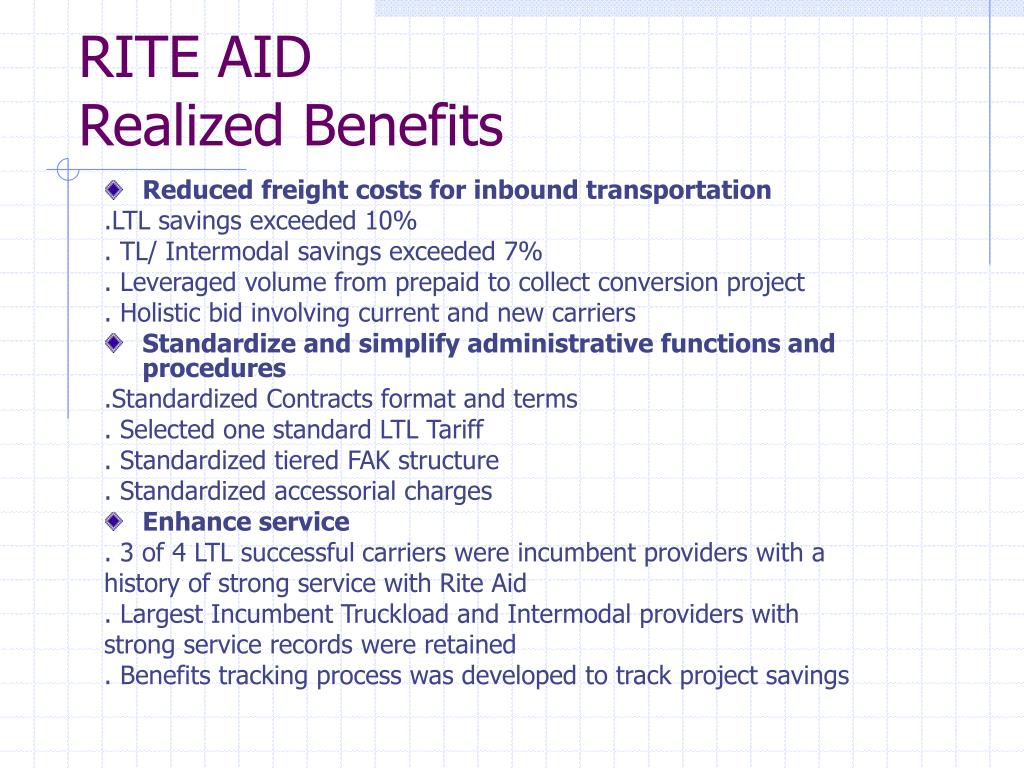 RITE AID
Realized Benefits

Reduced freight costs for inbound transportation
.LTL savings exceeded 10%
. TL/ Intermodal savings exceeded 7%
. Leveraged volume from prepaid to collect conversion project
. Holistic bid involving current and new carriers

Standardize and simplify administrative functions and procedures
.Standardized Contracts format and terms
. Selected one standard LTL Tariff
. Standardized tiered FAK structure
. Standardized accessorial charges

Enhance service
. 3 of 4 LTL successful carriers were incumbent providers with a history of strong service with Rite Aid
. Largest Incumbent Truckload and Intermodal providers with strong service records were retained
. Benefits tracking process was developed to track project savings